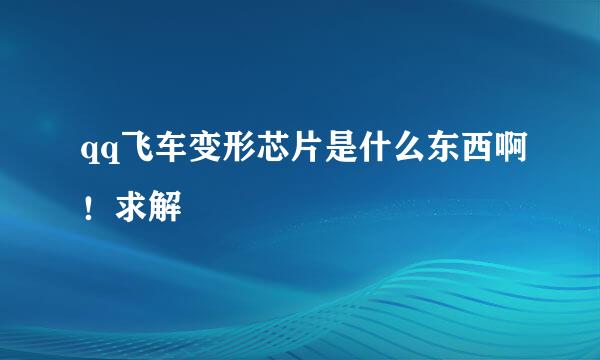 qq飞车变形芯片是什么东西啊！求解